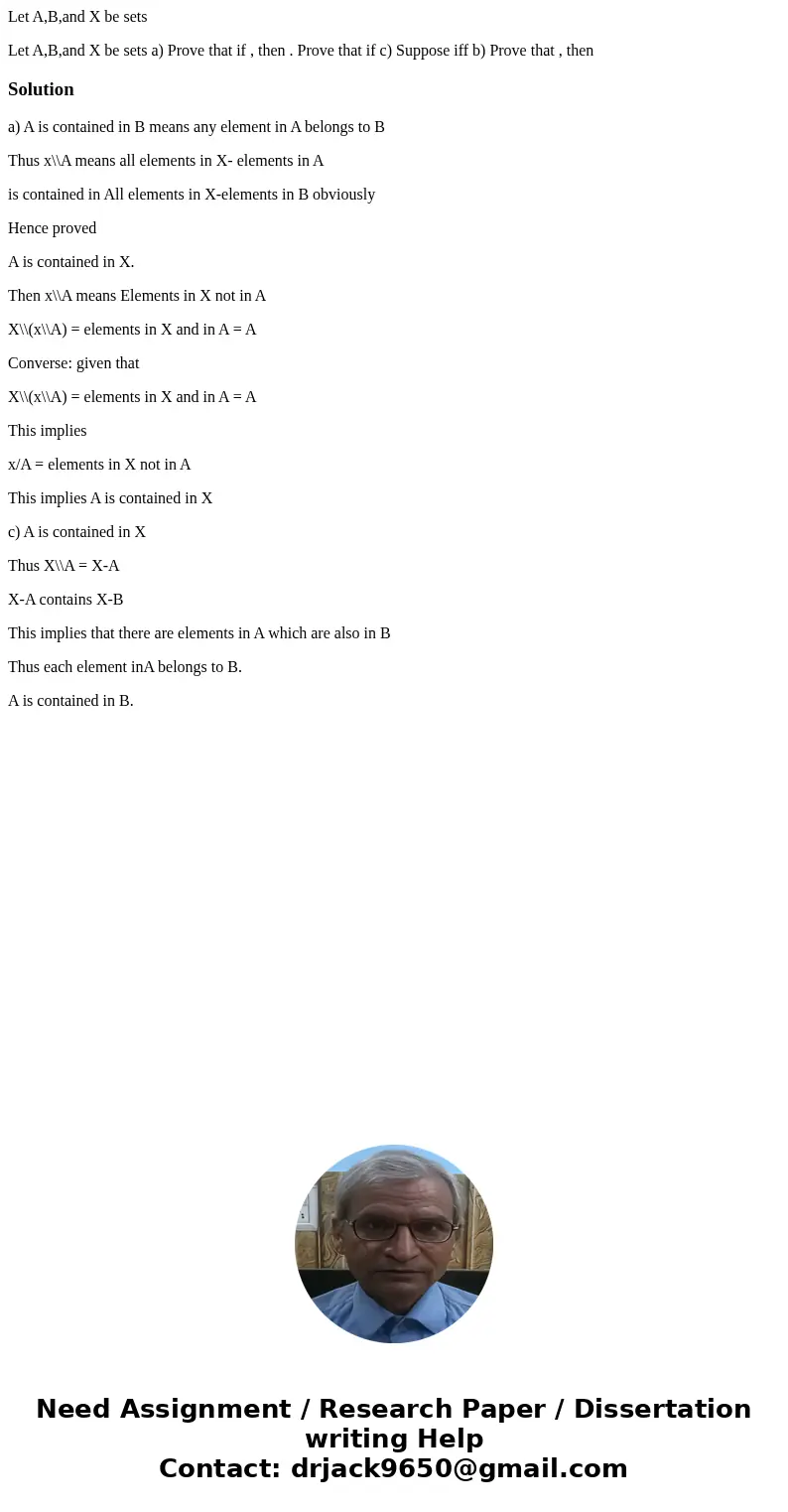 Let A,B,and X be sets

Let A,B,and X be sets a) Prove that if , then . Prove that if c) Suppose iff b) Prove that , then

Solution

a) A is contained in B means any element in A belongs to B

Thus x\\A means all elements in X- elements in A

is contained in All elements in X-elements in B obviously

Hence proved

A is contained in X.

Then x\\A means Elements in X not in A

X\\(x\\A) = elements in X and in A = A

Converse: given that

X\\(x\\A) = elements in X and in A = A

This implies

x/A = elements in X not in A

This implies A is contained in X

c) A is contained in X

Thus X\\A = X-A

X-A contains X-B

This implies that there are elements in A which are also in B

Thus each element inA belongs to B.

A is contained in B.

Need Assignment / Research Paper / Dissertation writing Help
Contact: drjack9650@gmail.com